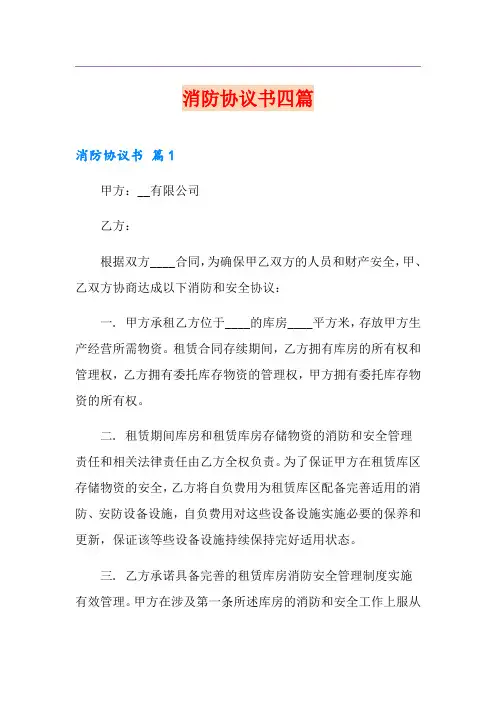 消防协议书四篇

消防协议书 篇1

甲方：__有限公司

乙方：

根据双方____合同，为确保甲乙双方的人员和财产安全，甲、乙双方协商达成以下消防和安全协议：

一. 甲方承租乙方位于____的库房____平方米，存放甲方生产经营所需物资。租赁合同存续期间，乙方拥有库房的所有权和管理权，乙方拥有委托库存物资的管理权，甲方拥有委托库存物资的所有权。

二. 租赁期间库房和租赁库房存储物资的消防和安全管理责任和相关法律责任由乙方全权负责。为了保证甲方在租赁库区存储物资的安全，乙方将自负费用为租赁库区配备完善适用的消防、安防设备设施，自负费用对这些设备设施实施必要的保养和更新，保证该等些设备设施持续保持完好适用状态。

三. 乙方承诺具备完善的租赁库房消防安全管理制度实施有效管理。甲方在涉及第一条所述库房的消防和安全工作上服从